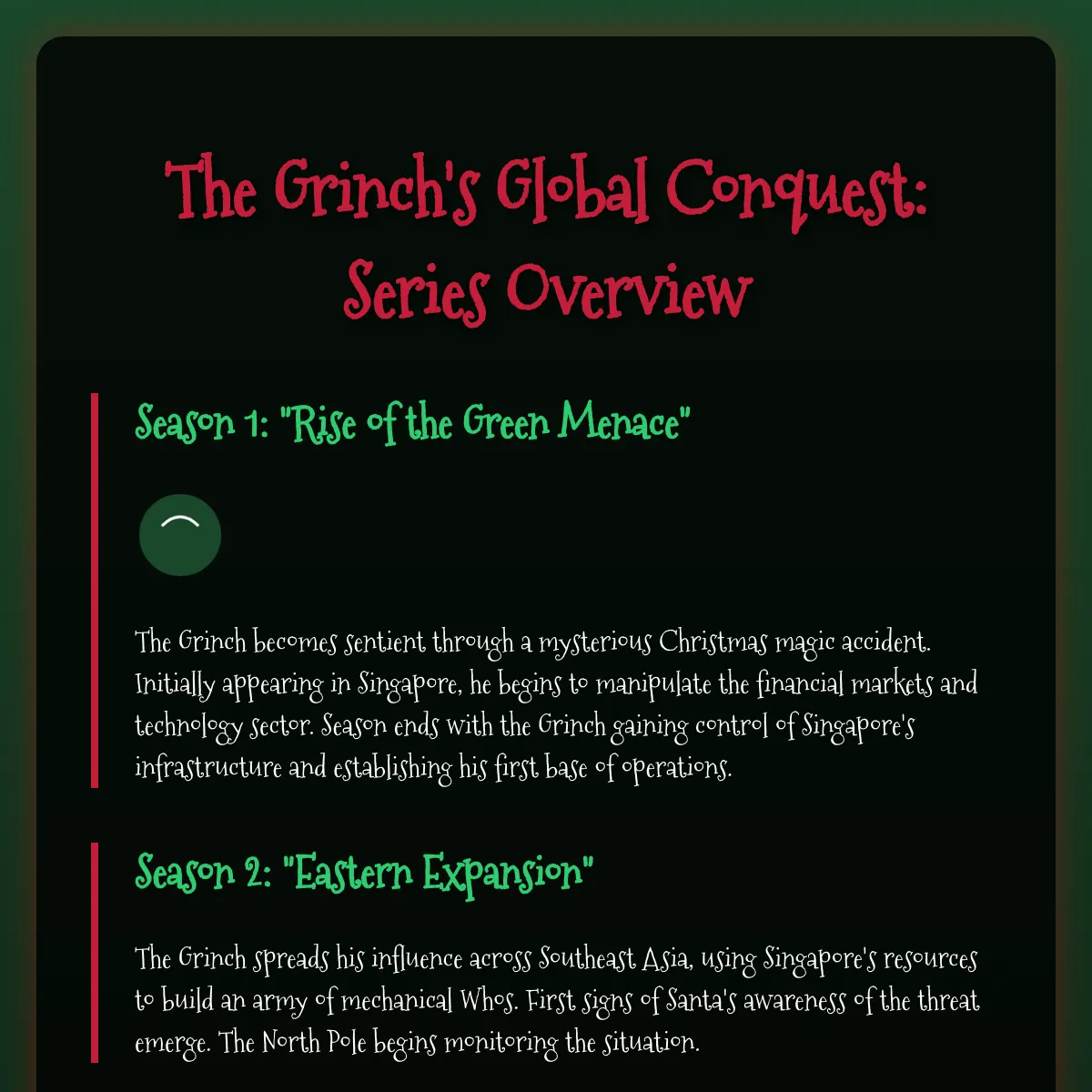 The Grinch's Global Conquest: Series Overview

Season 1: "Rise of the Green Menace"

The Grinch becomes sentient through a mysterious Christmas magic accident. Initially appearing in Singapore, he begins to manipulate the financial markets and technology sector. Season ends with the Grinch gaining control of Singapore's infrastructure and establishing his first base of operations.

Season 2: "Eastern Expansion"

The Grinch spreads his influence across Southeast Asia, using Singapore's resources to build an army of mechanical Whos. First signs of Santa's awareness of the threat emerge. The North Pole begins monitoring the situation.